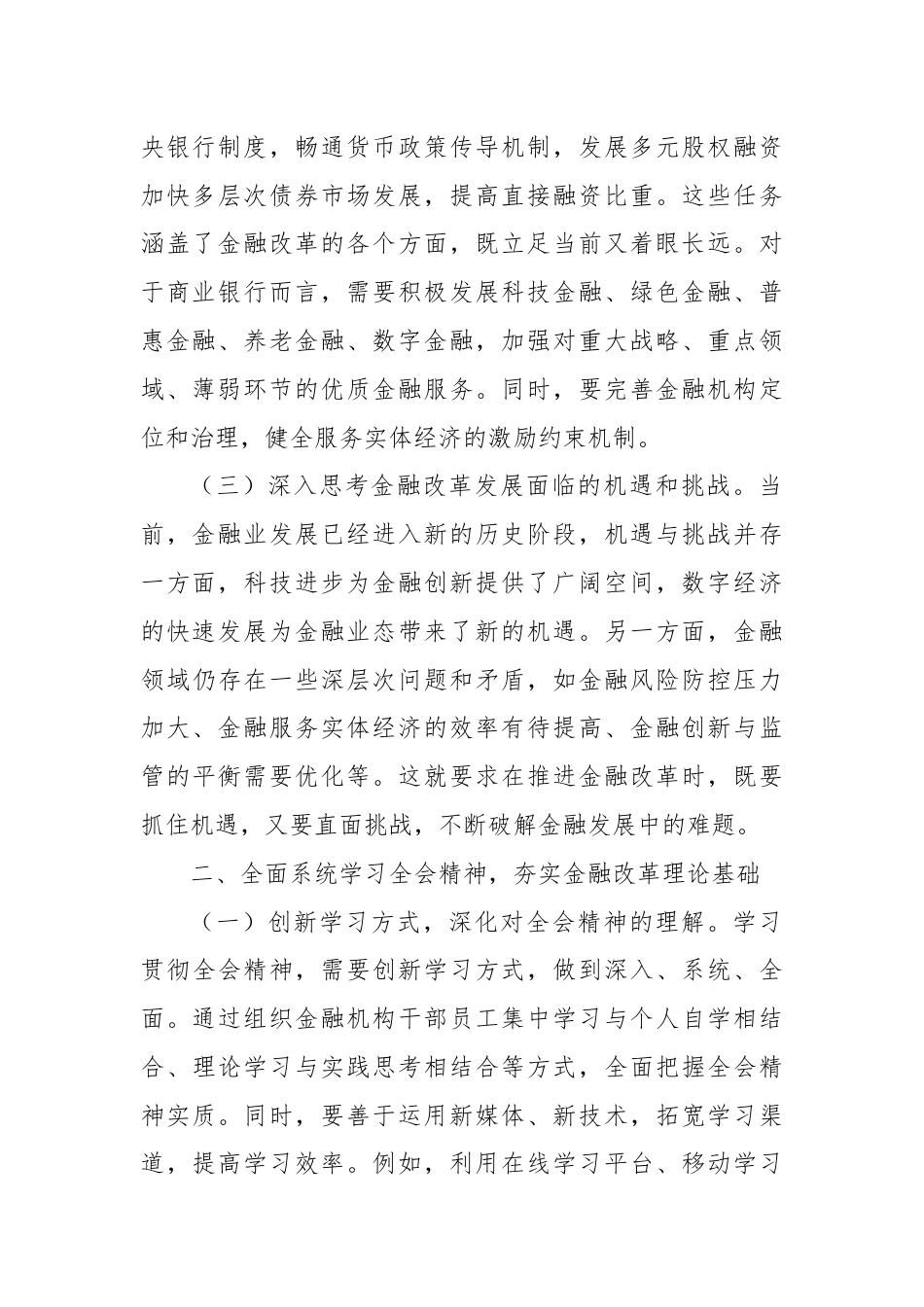 央银行制度，畅通货币政策传导机制，发展多元股权融资加快多层次债券市场发展，提高直接融资比重。这些任务涵盖了金融改革的各个方面，既立足当前又着眼长远。对于商业银行而言，需要积极发展科技金融、绿色金融、普惠金融、养老金融、数字金融，加强对重大战略、重点领域、薄弱环节的优质金融服务。同时，要完善金融机构定位和治理，健全服务实体经济的激励约束机制。

（三）深入思考金融改革发展面临的机遇和挑战。当前，金融业发展已经进入新的历史阶段，机遇与挑战并存一方面，科技进步为金融创新提供了广阔空间，数字经济的快速发展为金融业态带来了新的机遇。另一方面，金融领域仍存在一些深层次问题和矛盾，如金融风险防控压力加大、金融服务实体经济的效率有待提高、金融创新与监管的平衡需要优化等。这就要求在推进金融改革时，既要抓住机遇，又要直面挑战，不断破解金融发展中的难题。

二、全面系统学习全会精神，夯实金融改革理论基础

（一）创新学习方式，深化对全会精神的理解。学习贯彻全会精神，需要创新学习方式，做到深入、系统、全面。通过组织金融机构干部员工集中学习与个人自学相结合、理论学习与实践思考相结合等方式，全面把握全会精神实质。同时，要善于运用新媒体、新技术，拓宽学习渠道，提高学习效率。例如，利用在线学习平台、移动学习